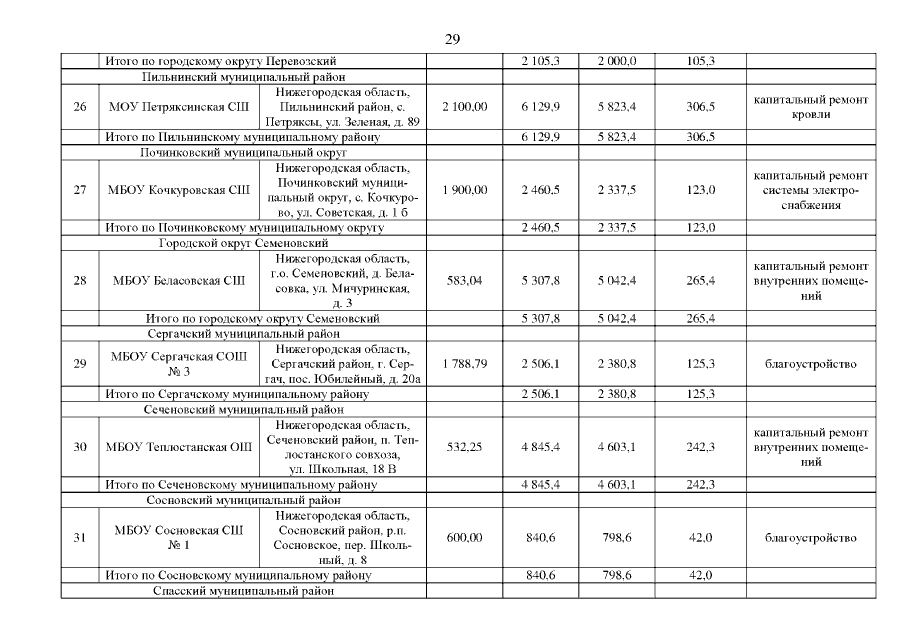 29

| | | | | | | | |
|---|---|---|---|---|---|---|---|
| | Итого по городскому округу Перевозский | | | 2 105,3 | 2 000,0 | 105,3 | |
| | Пильнинский муниципальный район | | | | | | |
| 26 | МОУ Петряксинская СШ | Нижегородская область, Пильнинский район, с. Петряксы, ул. Зеленая, д. 89 | 2 100,00 | 6 129,9 | 5 823,4 | 306,5 | капитальный ремонт кровли |
| | Итого по Пильнинскому муниципальному району | | | 6 129,9 | 5 823,4 | 306,5 | |
| | Починковский муниципальный округ | | | | | | |
| 27 | МБОУ Кочкуровская СШ | Нижегородская область, Починковский муниципальный округ, с. Кочкурово, ул. Советская, д. 1 б | 1 900,00 | 2 460,5 | 2 337,5 | 123,0 | капитальный ремонт системы электроснабжения |
| | Итого по Починковскому муниципальному округу | | | 2 460,5 | 2 337,5 | 123,0 | |
| | Городской округ Семеновский | | | | | | |
| 28 | МБОУ Беласовская СШ | Нижегородская область, г.о. Семеновский, д. Беласовка, ул. Мичуринская, д. 3 | 583,04 | 5 307,8 | 5 042,4 | 265,4 | капитальный ремонт внутренних помещений |
| | Итого по городскому округу Семеновский | | | 5 307,8 | 5 042,4 | 265,4 | |
| | Сергачский муниципальный район | | | | | | |
| 29 | МБОУ Сергачская СОШ № 3 | Нижегородская область, Сергачский район, г. Сергач, пос. Юбилейный, д. 20а | 1 788,79 | 2 506,1 | 2 380,8 | 125,3 | благоустройство |
| | Итого по Сергачскому муниципальному району | | | 2 506,1 | 2 380,8 | 125,3 | |
| | Сеченовский муниципальный район | | | | | | |
| 30 | МБОУ Теплостанская ОШ | Нижегородская область, Сеченовский район, п. Теплостанского совхоза, ул. Школьная, 18 В | 532,25 | 4 845,4 | 4 603,1 | 242,3 | капитальный ремонт внутренних помещений |
| | Итого по Сеченовскому муниципальному району | | | 4 845,4 | 4 603,1 | 242,3 | |
| | Сосновский муниципальный район | | | | | | |
| 31 | МБОУ Сосновская СШ № 1 | Нижегородская область, Сосновский район, р.п. Сосновское, пер. Школьный, д. 8 | 600,00 | 840,6 | 798,6 | 42,0 | благоустройство |
| | Итого по Сосновскому муниципальному району | | | 840,6 | 798,6 | 42,0 | |
| | Спасский муниципальный район | | | | | | |